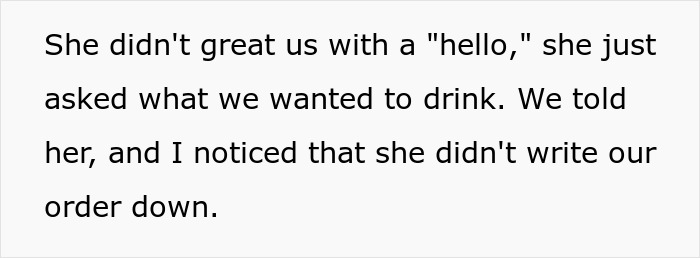 She didn't great us with a "hello," she just asked what we wanted to drink. We told her, and I noticed that she didn't write our order down.